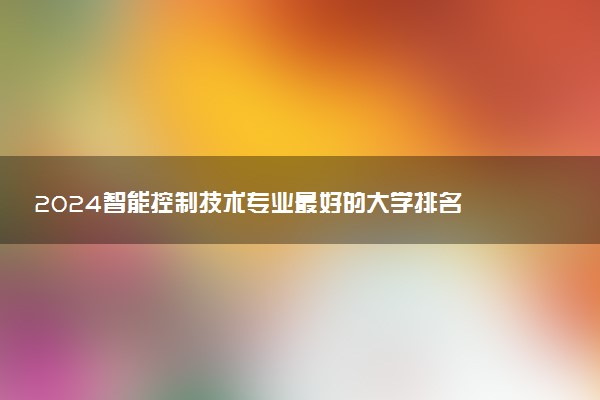 2024智能控制技术专业最好的大学排名